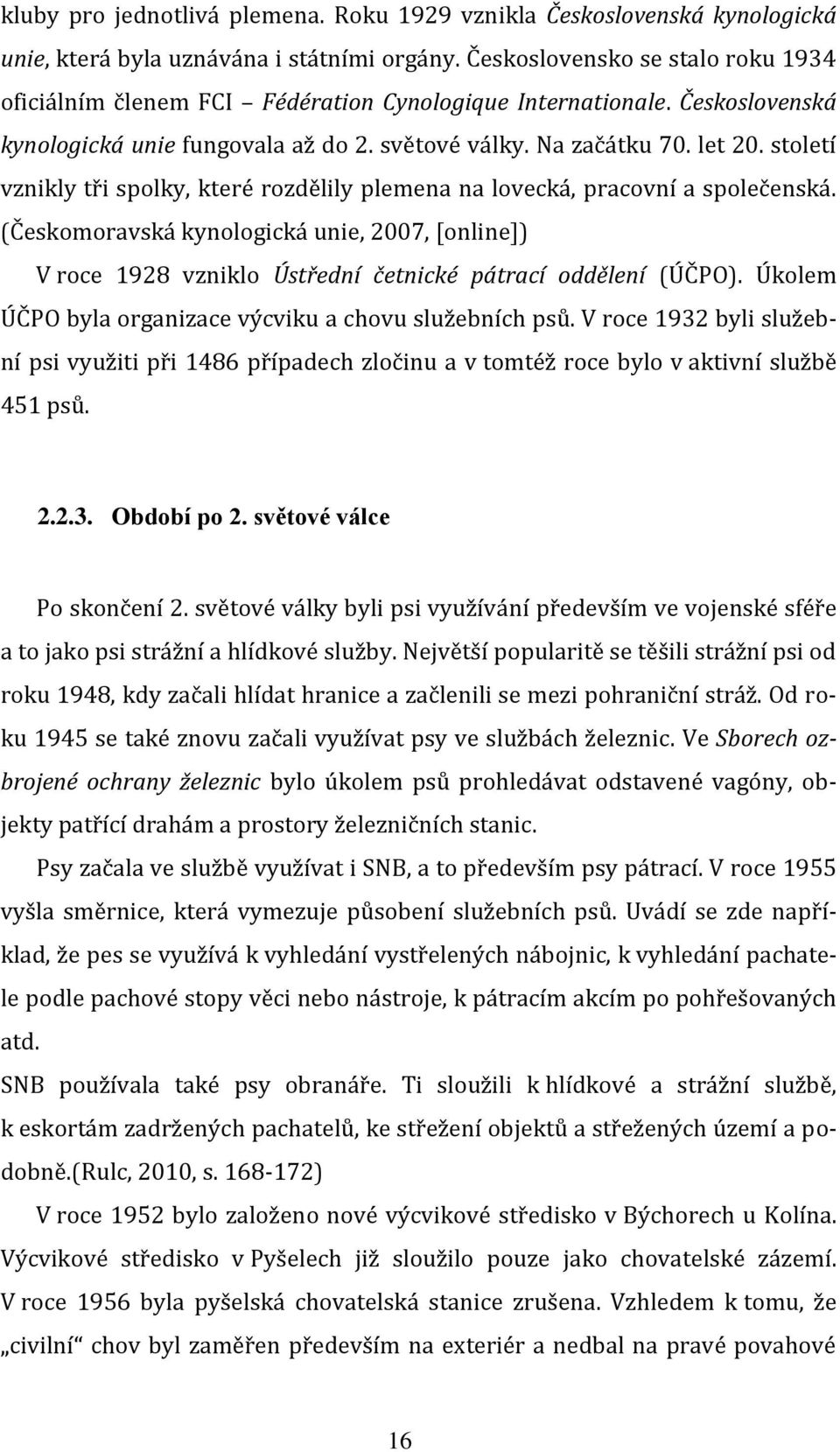 kluby pro jednotlivá plemena. Roku 1929 vznikla Československá kynologická unie, která byla uznávána i státními orgány. Československo se stalo roku 1934 oficiálním členem FCI – Fédération Cynologique Internationale. Československá kynologická unie fungovala až do 2. světové války. Na začátku 70. let 20. století vznikly tři spolky, které rozdělily plemena na lovecká, pracovní a společenská. (Českomoravská kynologická unie, 2007, [online])

V roce 1928 vzniklo Ústřední četnické pátrací oddělení (ÚČPO). Úkolem ÚČPO byla organizace výcviku a chovu služebních psů. V roce 1932 byli služební psi využiti při 1486 případech zločinu a v tomtéž roce bylo v aktivní službě 451 psů.

2.2.3. Období po 2. světové válce

Po skončení 2. světové války byli psi využívání především ve vojenské sféře a to jako psi strážní a hlídkové služby. Největší popularitě se těšili strážní psi od roku 1948, kdy začali hlídat hranice a začlenili se mezi pohraniční stráž. Od roku 1945 se také znovu začali využívat psy ve službách železnic. Ve Sborech ozbrojené ochrany železnic bylo úkolem psů prohledávat odstavené vagóny, objekty patřící drahám a prostory železničních stanic.

Psy začala ve službě využívat i SNB, a to především psy pátrací. V roce 1955 vyšla směrnice, která vymezuje působení služebních psů. Uvádí se zde například, že pes se využívá k vyhledání vystřelených nábojnic, k vyhledání pachatele podle pachové stopy věci nebo nástroje, k pátracím akcím po pohřešovaných atd.

SNB používala také psy obranáře. Ti sloužili k hlídkové a strážní službě, k eskortám zadržených pachatelů, ke střežení objektů a střežených území a podobně.(Rulc, 2010, s. 168-172)

V roce 1952 bylo založeno nové výcvikové středisko v Býchorech u Kolína. Výcvikové středisko v Pyšelech již sloužilo pouze jako chovatelské zázemí. V roce 1956 byla pyšelská chovatelská stanice zrušena. Vzhledem k tomu, že „civilní“ chov byl zaměřen především na exteriér a nedbal na pravé povahové

16